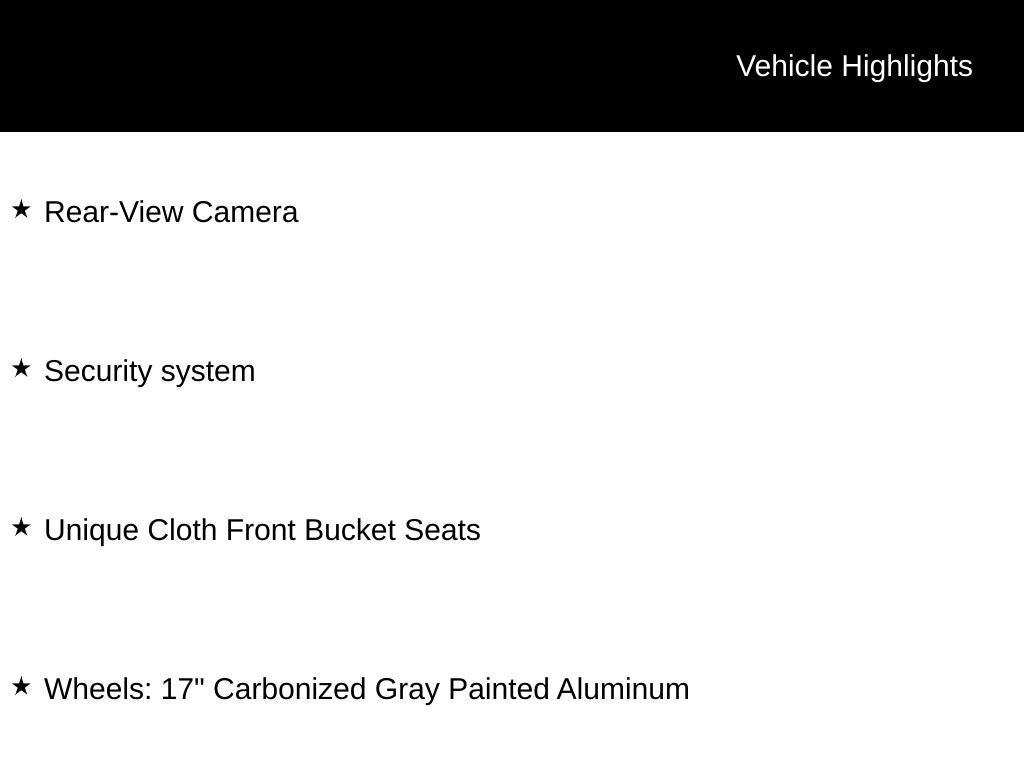 Vehicle Highlights

★ Rear-View Camera

★ Security system

★ Unique Cloth Front Bucket Seats

★ Wheels: 17" Carbonized Gray Painted Aluminum